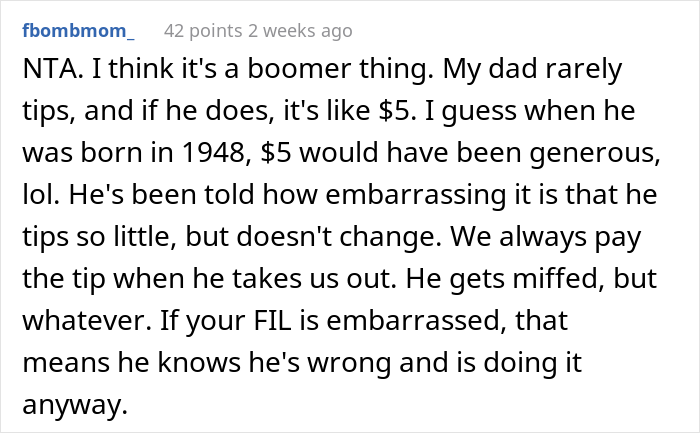 fbombmom_ 42 points 2 weeks ago

NTA. I think it's a boomer thing. My dad rarely tips, and if he does, it's like \$5. I guess when he was born in 1948, \$5 would have been generous, lol. He's been told how embarrassing it is that he tips so little, but doesn't change. We always pay the tip when he takes us out. He gets miffed, but whatever. If your FIL is embarrassed, that means he knows he's wrong and is doing it anyway.